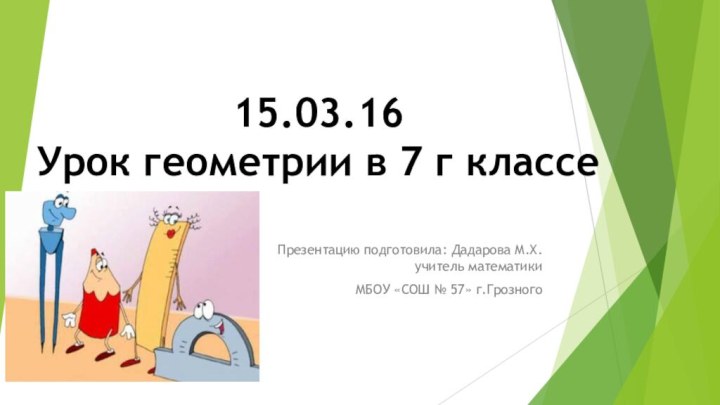 15.03.16
Урок геометрии в 7 г классе

Презентацию подготовила: Дадарова М.Х.
учитель математики

МБОУ «СОШ № 57» г.Грозного